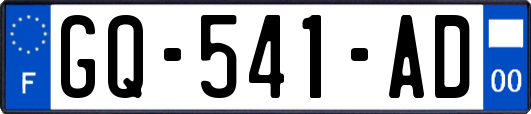 F
GQ-541-AD
00